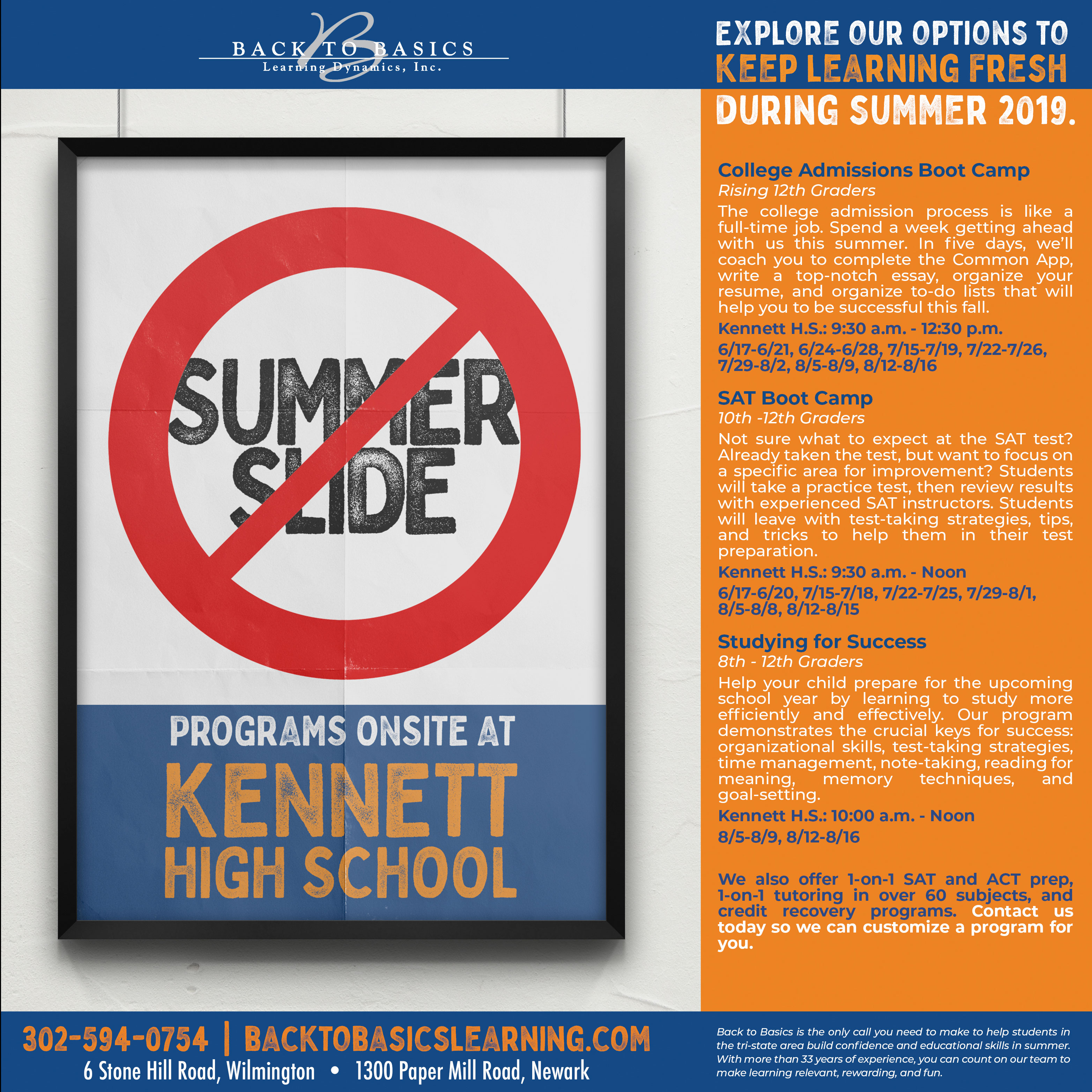 BACK TO BASICS
Learning Dynamics, Inc.

SUMMER SLIDE

PROGRAMS ONSITE AT
KENNETT
HIGH SCHOOL

EXPLORE OUR OPTIONS TO
KEEP LEARNING FRESH
DURING SUMMER 2019.

College Admissions Boot Camp
Rising 12th Graders

The college admission process is like a full-time job. Spend a week getting ahead with us this summer. In five days, we'll coach you to complete the Common App, write a top-notch essay, organize your resume, and organize to-do lists that will help you to be successful this fall.

Kennett H.S.: 9:30 a.m. - 12:30 p.m.

6/17-6/21, 6/24-6/28, 7/15-7/19, 7/22-7/26, 7/29-8/2, 8/5-8/9, 8/12-8/16

SAT Boot Camp
10th -12th Graders

Not sure what to expect at the SAT test? Already taken the test, but want to focus on a specific area for improvement? Students will take a practice test, then review results with experienced SAT instructors. Students will leave with test-taking strategies, tips, and tricks to help them in their test preparation.

Kennett H.S.: 9:30 a.m. - Noon

6/17-6/20, 7/15-7/18, 7/22-7/25, 7/29-8/1, 8/5-8/8, 8/12-8/15

Studying for Success
8th - 12th Graders

Help your child prepare for the upcoming school year by learning to study more efficiently and effectively. Our program demonstrates the crucial keys for success: organizational skills, test-taking strategies, time management, note-taking, reading for meaning, memory techniques, and goal-setting.

Kennett H.S.: 10:00 a.m. - Noon

8/5-8/9, 8/12-8/16

We also offer 1-on-1 SAT and ACT prep, 1-on-1 tutoring in over 60 subjects, and credit recovery programs. Contact us today so we can customize a program for you.

302-594-0754 | BACKTOBASICSLEARNING.COM
6 Stone Hill Road, Wilmington • 1300 Paper Mill Road, Newark

Back to Basics is the only call you need to make to help students in the tri-state area build confidence and educational skills in summer. With more than 33 years of experience, you can count on our team to make learning relevant, rewarding, and fun.